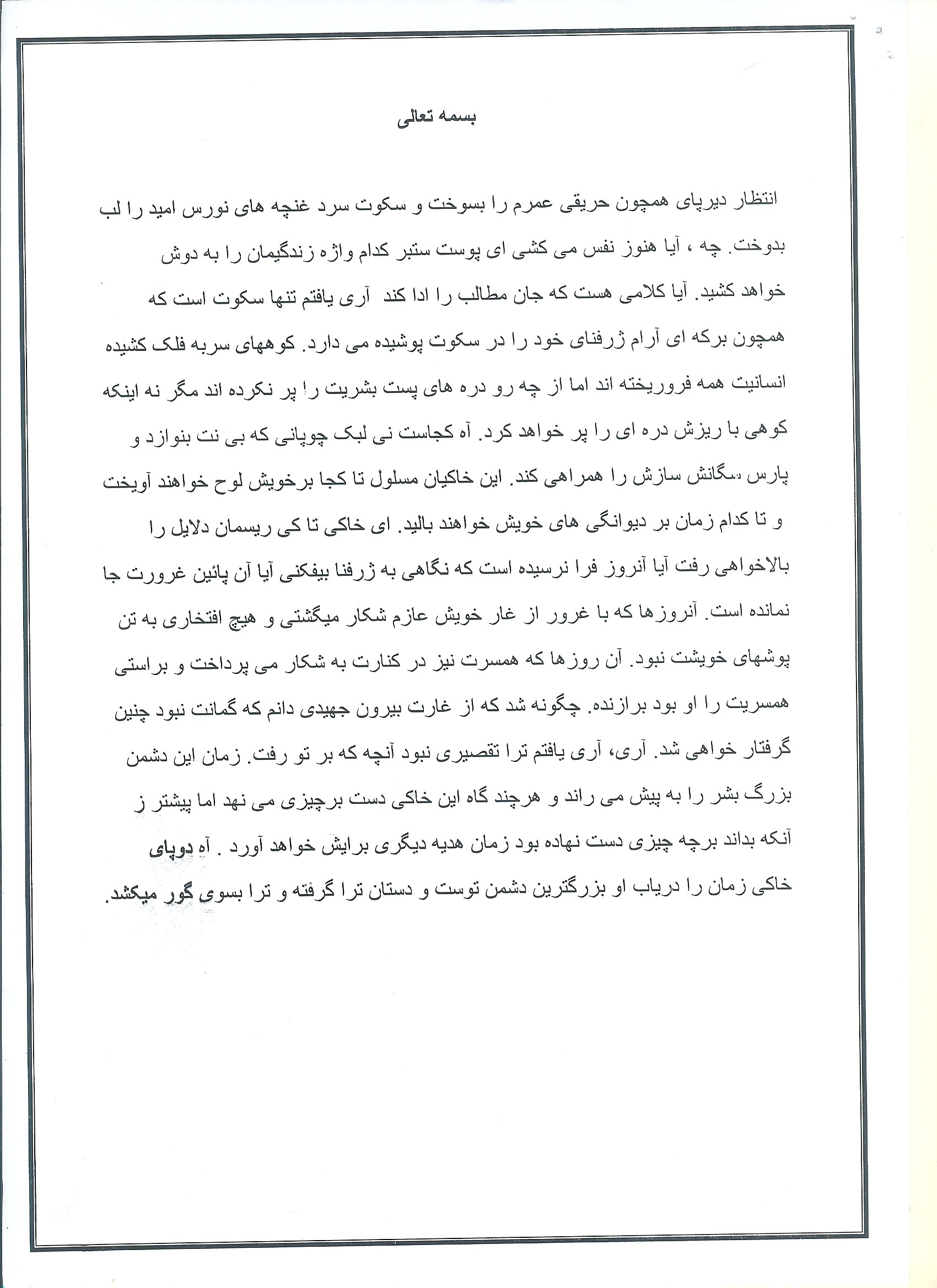 بسمه تعالی

انتظار دیرپای همچون حریقی عمرم را بسوخت و سکوت سرد غنچه های نورس امید را لب بدوخت. چه ، آیا هنوز نفس می کشی ای پوست ستبر کدام واژه زندگیمان را به دوش خواهد کشید. آیا کلامی هست که جان مطالب را ادا کند آری یافتم تنها سکوت است که همچون برکه ای آرام ژرفنای خود را در سکوت پوشیده می دارد. کوههای سربه فلک کشیده انسانیت همه فروریخته اند اما از چه رو دره های پست بشریت را پر نکرده اند مگر نه اینکه کوهی با ریزش دره ای را پر خواهد کرد. آه کجاست نی لبک چوپانی که بی نت بنوازد و پارس سگانش سازش را همراهی کند. این خاکیان مسلول تا کجا برخویش لوح خواهند آویخت و تا کدام زمان بر دیوانگی های خویش خواهند بالید. ای خاکی تا کی ریسمان دلایل را بالاخواهی رفت آیا آنروز فرا نرسیده است که نگاهی به ژرفنا بیفکنی آیا آن پائین غرورت جا نمانده است. آنروزها که با غرور از غار خویش عازم شکار میگشتی و هیچ افتخاری به تن پوشهای خویشت نبود. آن روزها که همسرت نیز در کنارت به شکار می پرداخت و براستی همسریت را او بود برازنده. چگونه شد که از غارت بیرون جهیدی دانم که گمانت نبود چنین گرفتار خواهی شد. آری، آری یافتم ترا تقصیری نبود آنچه که بر تو رفت. زمان این دشمن بزرگ بشر را به پیش می راند و هرچند گاه این خاکی دست برچیزی می نهد اما پیشتر ز آنکه بداند برچه چیزی دست نهاده بود زمان هدیه دیگری برایش خواهد آورد . آه دوپای خاکی زمان را دریاب او بزرگترین دشمن توست و دستان ترا گرفته و ترا بسوی گور میکشد.